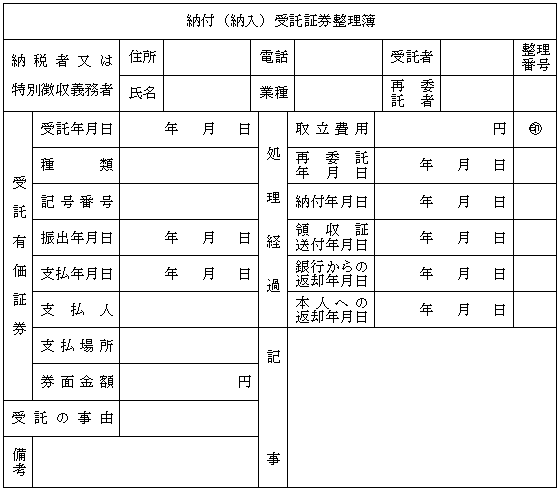 納付（納入）受託証券整理簿

| 納税者又は特別徴収義務者 | 住所 | | 電話 | | 受託者 | | 整理番号 |
|---|---|---|---|---|---|---|---|
| | 氏名 | | 業種 | | 再委託者 | | |

| 受託有価証券 | 受託年月日 | 年 月 日 | 処理経過 | 取立費用 | 円 | ㊞ |
|---|---|---|---|---|---|---|
| | 種類 | | | 再委託年月日 | 年 月 日 | |
| | 記号番号 | | | 納付年月日 | 年 月 日 | |
| | 振出年月日 | 年 月 日 | | 領収証送付年月日 | 年 月 日 | |
| | 支払年月日 | 年 月 日 | | 銀行からの返却年月日 | 年 月 日 | |
| | 支払人 | | | 本人への返却年月日 | 年 月 日 | |
| | 支払場所 | | 記事 | | | |
| | 券面金額 | 円 | | | | |
| 受託の事由 | | | | | | |
| 備考 | | | | | | |